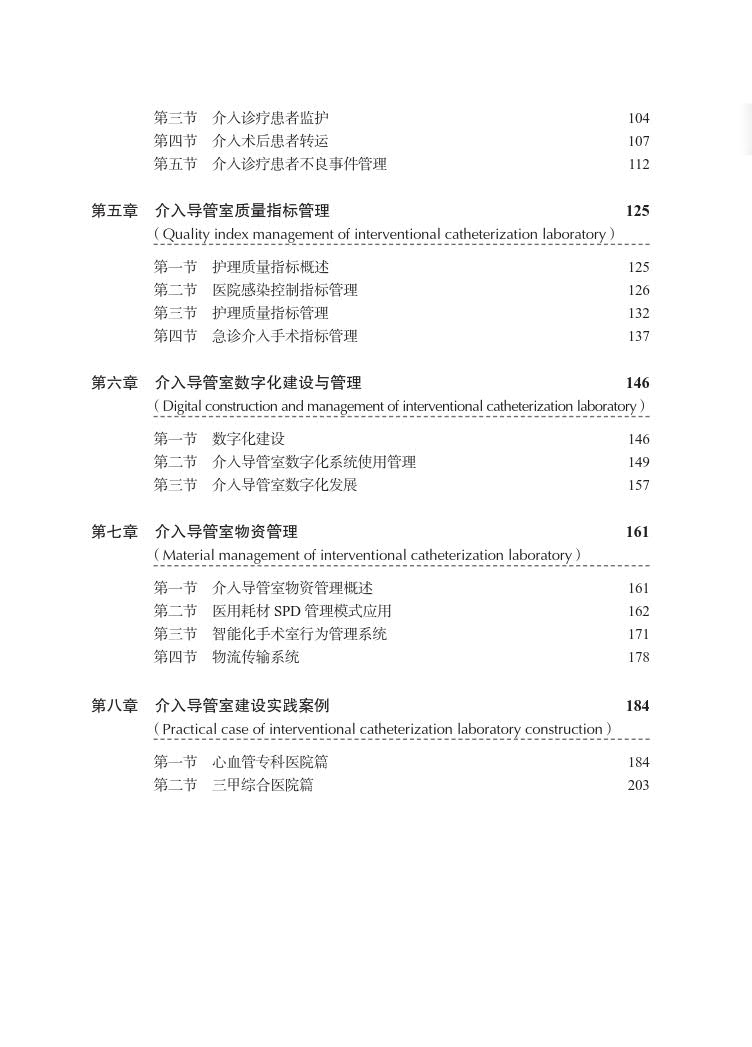 第三节　介入诊疗患者监护　104
第四节　介入术后患者转运　107
第五节　介入诊疗患者不良事件管理　112

第五章　介入导管室质量指标管理　125
( Quality index management of interventional catheterization laboratory )

第一节　护理质量指标概述　125
第二节　医院感染控制指标管理　126
第三节　护理质量指标管理　132
第四节　急诊介入手术指标管理　137

第六章　介入导管室数字化建设与管理　146
( Digital construction and management of interventional catheterization laboratory )

第一节　数字化建设　146
第二节　介入导管室数字化系统使用管理　149
第三节　介入导管室数字化发展　157

第七章　介入导管室物资管理　161
( Material management of interventional catheterization laboratory )

第一节　介入导管室物资管理概述　161
第二节　医用耗材 SPD 管理模式应用　162
第三节　智能化手术室行为管理系统　171
第四节　物流传输系统　178

第八章　介入导管室建设实践案例　184
( Practical case of interventional catheterization laboratory construction )

第一节　心血管专科医院篇　184
第二节　三甲综合医院篇　203